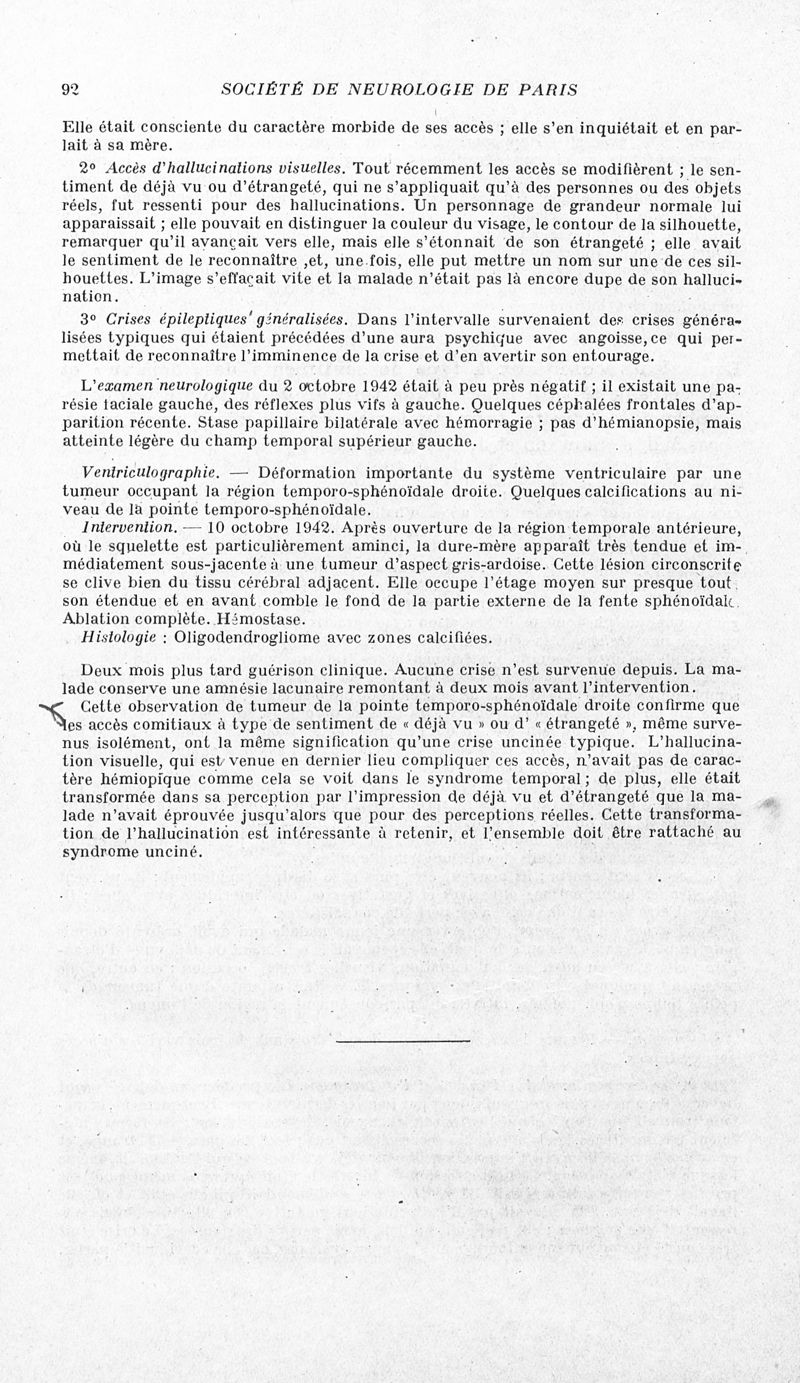 92 SOCIÉTÉ DE NEUROLOGIE DE PARIS

Elle était consciente du caractère morbide de ses accès ; elle s'en inquiétait et en parlait à sa mère.

2° Accès d'hallucinations visuelles. Tout récemment les accès se modifièrent ; le sentiment de déjà vu ou d'étrangeté, qui ne s'appliquait qu'à des personnes ou des objets réels, fut ressenti pour des hallucinations. Un personnage de grandeur normale lui apparaissait ; elle pouvait en distinguer la couleur du visage, le contour de la silhouette, remarquer qu'il avançait vers elle, mais elle s'étonnait de son étrangeté ; elle avait le sentiment de le reconnaître ,et, une fois, elle put mettre un nom sur une de ces silhouettes. L'image s'effaçait vite et la malade n'était pas là encore dupe de son hallucination.

3° Crises épileptiques généralisées. Dans l'intervalle survenaient des crises généralisées typiques qui étaient précédées d'une aura psychique avec angoisse, ce qui permettait de reconnaître l'imminence de la crise et d'en avertir son entourage.

L'examen neurologique du 2 octobre 1942 était à peu près négatif ; il existait une parésie faciale gauche, des réflexes plus vifs à gauche. Quelques céphalées frontales d'apparition récente. Stase papillaire bilatérale avec hémorragie ; pas d'hémianopsie, mais atteinte légère du champ temporal supérieur gauche.

Ventriculographie. — Déformation importante du système ventriculaire par une tumeur occupant la région temporo-sphénoïdale droite. Quelques calcifications au niveau de la pointe temporo-sphénoïdale.

Intervention. — 10 octobre 1942. Après ouverture de la région temporale antérieure, où le squelette est particulièrement aminci, la dure-mère apparaît très tendue et immédiatement sous-jacente à une tumeur d'aspect gris-ardoise. Cette lésion circonscrite se clive bien du tissu cérébral adjacent. Elle occupe l'étage moyen sur presque tout son étendue et en avant comble le fond de la partie externe de la fente sphénoïdale. Ablation complète. Hémostase.

Histologie : Oligodendrogliome avec zones calcifiées.

Deux mois plus tard guérison clinique. Aucune crise n'est survenue depuis. La malade conserve une amnésie lacunaire remontant à deux mois avant l'intervention.

Cette observation de tumeur de la pointe temporo-sphénoïdale droite confirme que les accès comitiaux à type de sentiment de « déjà vu » ou d' « étrangeté », même survenus isolément, ont la même signification qu'une crise uncinée typique. L'hallucination visuelle, qui est venue en dernier lieu compliquer ces accès, n'avait pas de caractère hémiopique comme cela se voit dans le syndrome temporal ; de plus, elle était transformée dans sa perception par l'impression de déjà vu et d'étrangeté que la malade n'avait éprouvée jusqu'alors que pour des perceptions réelles. Cette transformation de l'hallucination est intéressante à retenir, et l'ensemble doit être rattaché au syndrome unciné.